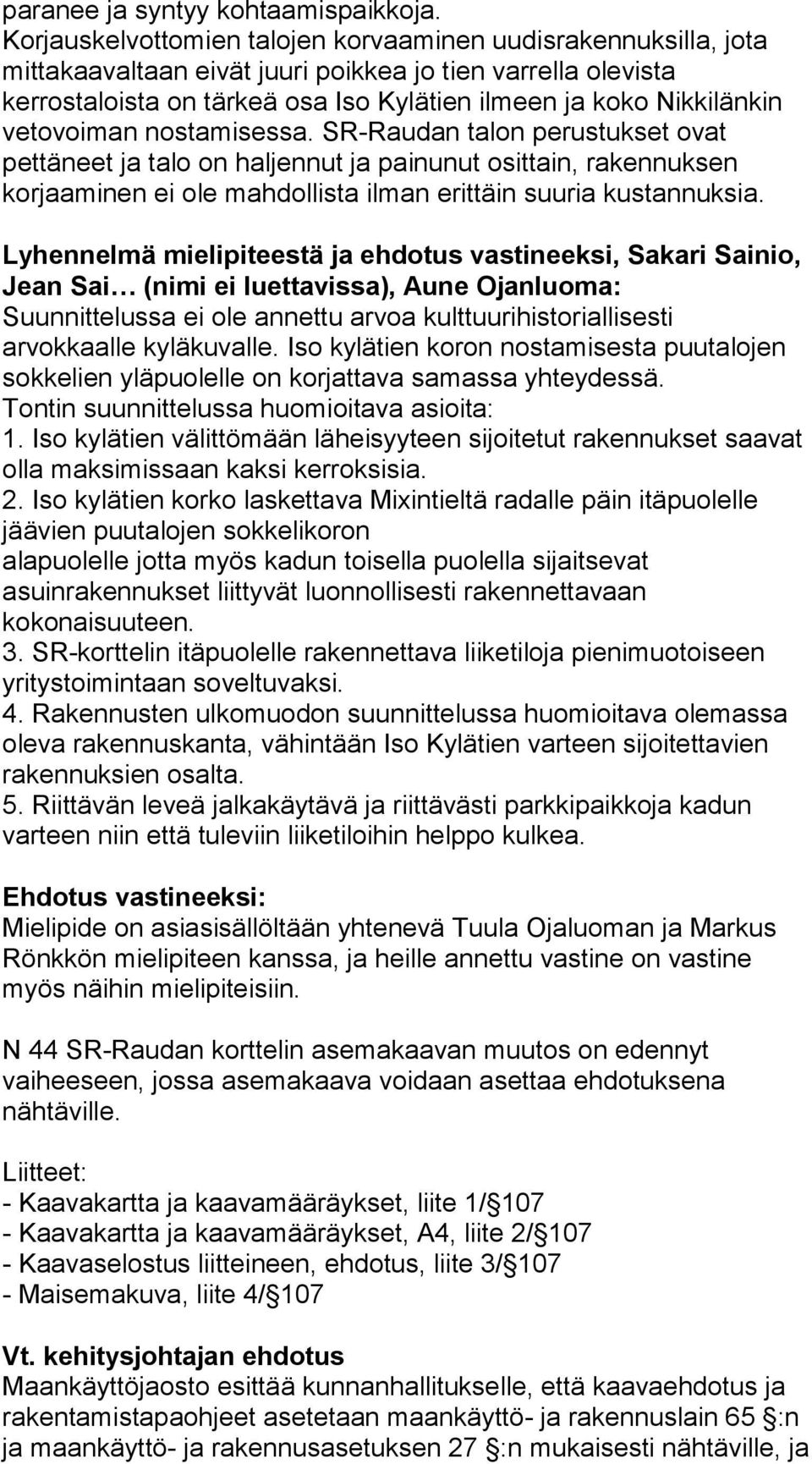 paranee ja syntyy kohtaamispaikkoja.
Korjauskelvottomien talojen korvaaminen uudisrakennuksilla, jota mittakaavaltaan eivät juuri poikkea jo tien varrella olevista kerrostaloista on tärkeä osa Iso Kylätien ilmeen ja koko Nikkilänkin vetovoiman nostamisessa. SR-Raudan talon perustukset ovat pettäneet ja talo on haljennut ja painunut osittain, rakennuksen korjaaminen ei ole mahdollista ilman erittäin suuria kustannuksia.

Lyhennelmä mielipiteestä ja ehdotus vastineeksi, Sakari Sainio, Jean Sai… (nimi ei luettavissa), Aune Ojanluoma:
Suunnittelussa ei ole annettu arvoa kulttuurihistoriallisesti arvokkaalle kyläkuvalle. Iso kylätien koron nostamisesta puutalojen sokkelien yläpuolelle on korjattava samassa yhteydessä.
Tontin suunnittelussa huomioitava asioita:
1. Iso kylätien välittömään läheisyyteen sijoitetut rakennukset saavat olla maksimissaan kaksi kerroksisia.
2. Iso kylätien korko laskettava Mixintieltä radalle päin itäpuolelle jäävien puutalojen sokkelikoron
alapuolelle jotta myös kadun toisella puolella sijaitsevat asuinrakennukset liittyvät luonnollisesti rakennettavaan kokonaisuuteen.
3. SR-korttelin itäpuolelle rakennettava liiketiloja pienimuotoiseen yritystoimintaan soveltuvaksi.
4. Rakennusten ulkomuodon suunnittelussa huomioitava olemassa oleva rakennuskanta, vähintään Iso Kylätien varteen sijoitettavien rakennuksien osalta.
5. Riittävän leveä jalkakäytävä ja riittävästi parkkipaikkoja kadun varteen niin että tuleviin liiketiloihin helppo kulkea.

Ehdotus vastineeksi:
Mielipide on asiasisällöltään yhtenevä Tuula Ojaluoman ja Markus Rönkkön mielipiteen kanssa, ja heille annettu vastine on vastine myös näihin mielipiteisiin.

N 44 SR-Raudan korttelin asemakaavan muutos on edennyt vaiheeseen, jossa asemakaava voidaan asettaa ehdotuksena nähtäville.

Liitteet:
- Kaavakartta ja kaavamääräykset, liite 1/ 107
- Kaavakartta ja kaavamääräykset, A4, liite 2/ 107
- Kaavaselostus liitteineen, ehdotus, liite 3/ 107
- Maisemakuva, liite 4/ 107

Vt. kehitysjohtajan ehdotus
Maankäyttöjaosto esittää kunnanhallitukselle, että kaavaehdotus ja rakentamistapaohjeet asetetaan maankäyttö- ja rakennuslain 65 :n ja maankäyttö- ja rakennusasetuksen 27 :n mukaisesti nähtäville, ja